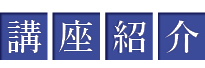 講座紹介